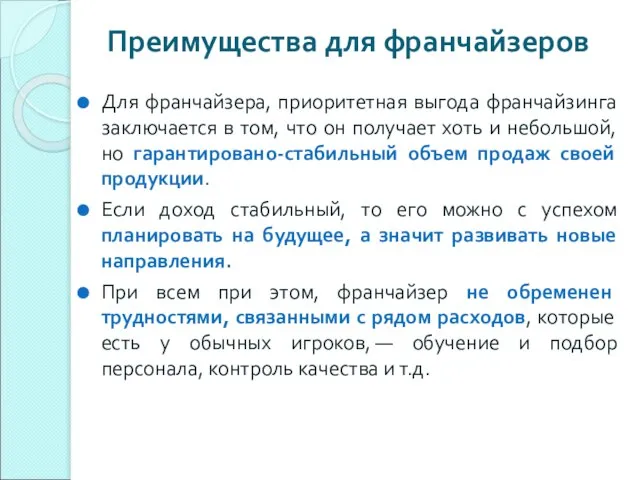 Преимущества для франчайзеров

Для франчайзера, приоритетная выгода франчайзинга заключается в том, что он получает хоть и небольшой, но гарантировано-стабильный объем продаж своей продукции.

Если доход стабильный, то его можно с успехом планировать на будущее, а значит развивать новые направления.

При всем при этом, франчайзер не обременен трудностями, связанными с рядом расходов, которые есть у обычных игроков, — обучение и подбор персонала, контроль качества и т.д.